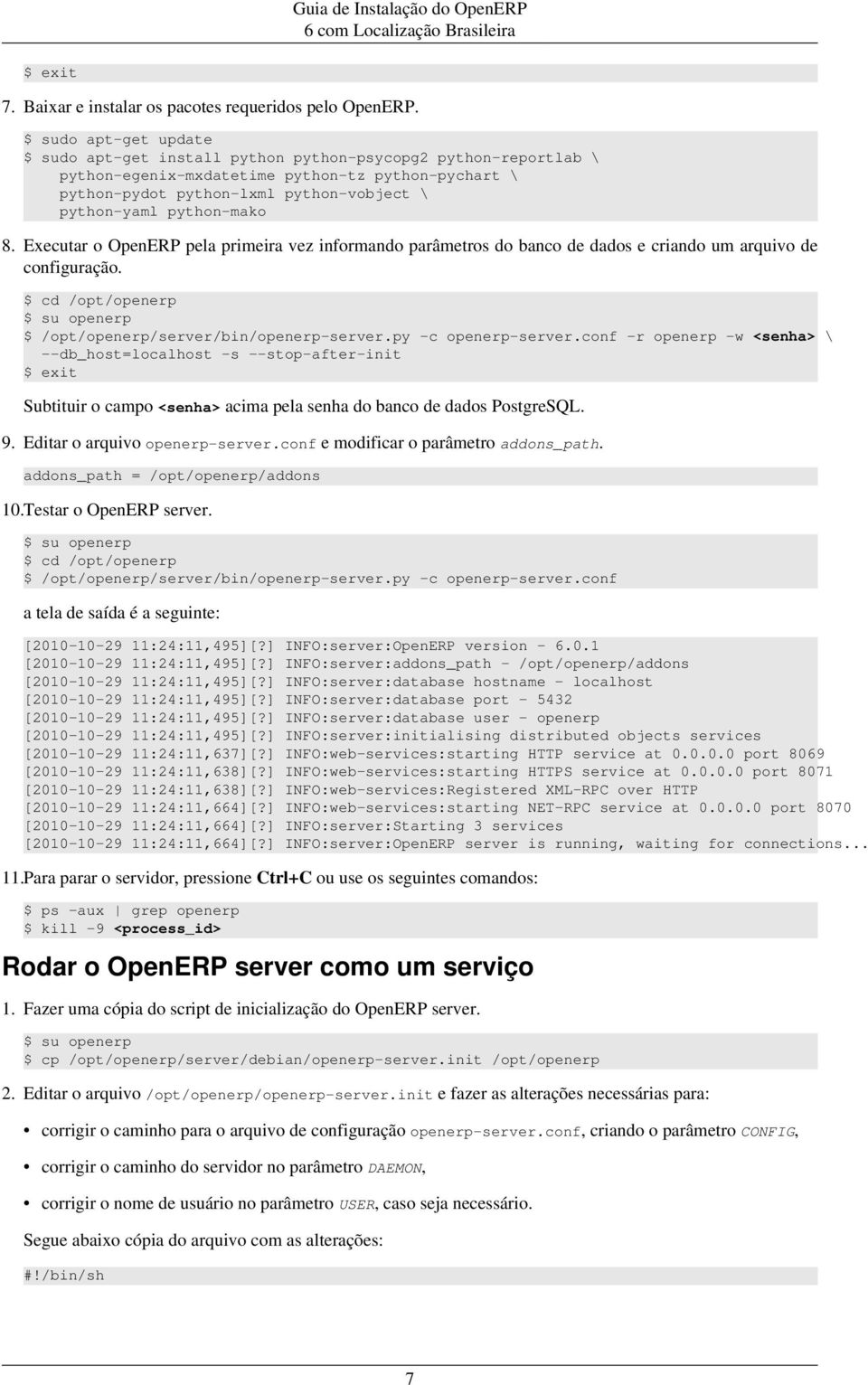 Guia de Instalação do OpenERP
6 com Localização Brasileira

$ exit

7. Baixar e instalar os pacotes requeridos pelo OpenERP.

$ sudo apt-get update
$ sudo apt-get install python python-psycopg2 python-reportlab \
  python-egenix-mxdatetime python-tz python-pychart \
  python-pydot python-lxml python-vobject \
  python-yaml python-mako

8. Executar o OpenERP pela primeira vez informando parâmetros do banco de dados e criando um arquivo de configuração.

$ cd /opt/openerp
$ su openerp
$ /opt/openerp/server/bin/openerp-server.py -c openerp-server.conf -r openerp -w <senha> \
  --db_host=localhost -s --stop-after-init
$ exit

Subtituir o campo <senha> acima pela senha do banco de dados PostgreSQL.

9. Editar o arquivo openerp-server.conf e modificar o parâmetro addons_path.

addons_path = /opt/openerp/addons

10.Testar o OpenERP server.

$ su openerp
$ cd /opt/openerp
$ /opt/openerp/server/bin/openerp-server.py -c openerp-server.conf

a tela de saída é a seguinte:

[2010-10-29 11:24:11,495][?] INFO:server:OpenERP version - 6.0.1
[2010-10-29 11:24:11,495][?] INFO:server:addons_path - /opt/openerp/addons
[2010-10-29 11:24:11,495][?] INFO:server:database hostname - localhost
[2010-10-29 11:24:11,495][?] INFO:server:database port - 5432
[2010-10-29 11:24:11,495][?] INFO:server:database user - openerp
[2010-10-29 11:24:11,495][?] INFO:server:initialising distributed objects services
[2010-10-29 11:24:11,637][?] INFO:web-services:starting HTTP service at 0.0.0.0 port 8069
[2010-10-29 11:24:11,638][?] INFO:web-services:starting HTTPS service at 0.0.0.0 port 8071
[2010-10-29 11:24:11,638][?] INFO:web-services:Registered XML-RPC over HTTP
[2010-10-29 11:24:11,664][?] INFO:web-services:starting NET-RPC service at 0.0.0.0 port 8070
[2010-10-29 11:24:11,664][?] INFO:server:Starting 3 services
[2010-10-29 11:24:11,664][?] INFO:server:OpenERP server is running, waiting for connections...

11.Para parar o servidor, pressione Ctrl+C ou use os seguintes comandos:

$ ps -aux | grep openerp
$ kill -9 <process_id>

Rodar o OpenERP server como um serviço

1. Fazer uma cópia do script de inicialização do OpenERP server.

$ su openerp
$ cp /opt/openerp/server/debian/openerp-server.init /opt/openerp

2. Editar o arquivo /opt/openerp/openerp-server.init e fazer as alterações necessárias para:

• corrigir o caminho para o arquivo de configuração openerp-server.conf, criando o parâmetro CONFIG,
• corrigir o caminho do servidor no parâmetro DAEMON,
• corrigir o nome de usuário no parâmetro USER, caso seja necessário.

Segue abaixo cópia do arquivo com as alterações:

#!/bin/sh

7